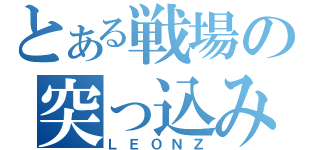 とある戦場の
突っ込み
LEONZ